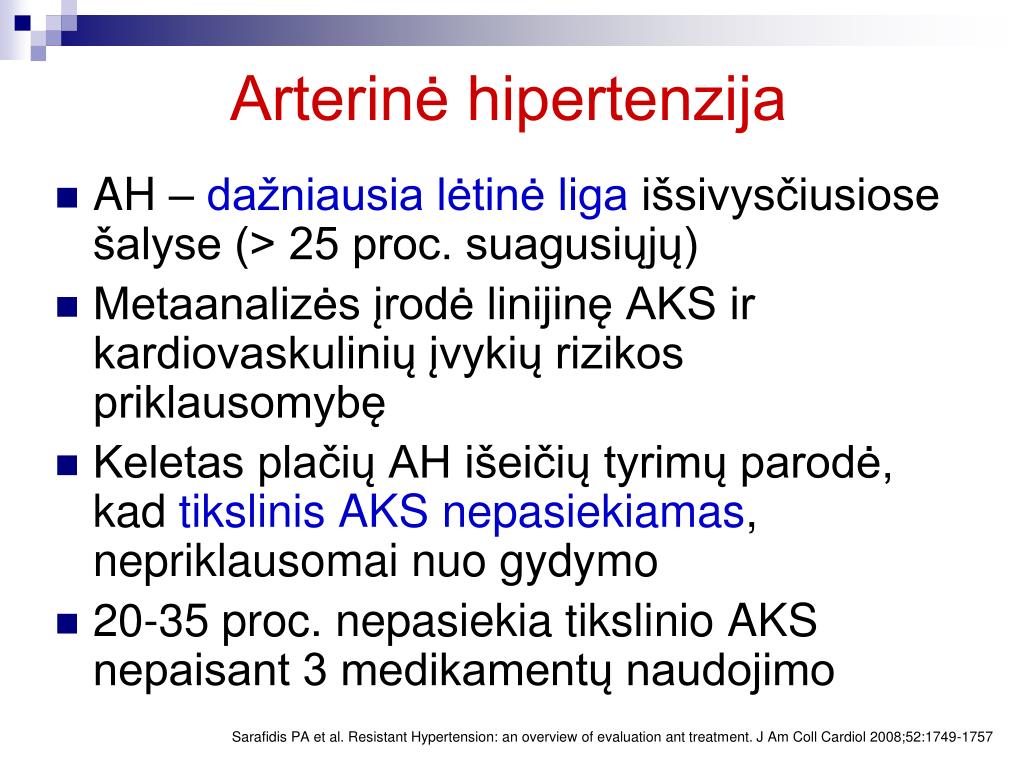 Arterinė hipertenzija

AH – dažniausia lėtinė liga išsivysčiusiose šalyse (> 25 proc. suagusiųjų)

Metaanalizės įrodė linijinę AKS ir kardiovaskulinių įvykių rizikos priklausomybę

Keletas plačių AH išeičių tyrimų parodė, kad tikslinis AKS nepasiekiamas, nepriklausomai nuo gydymo

20-35 proc. nepasiekia tikslinio AKS nepaisant 3 medikamentų naudojimo

Sarafidis PA et al. Resistant Hypertension: an overview of evaluation ant treatment. J Am Coll Cardiol 2008;52:1749-1757